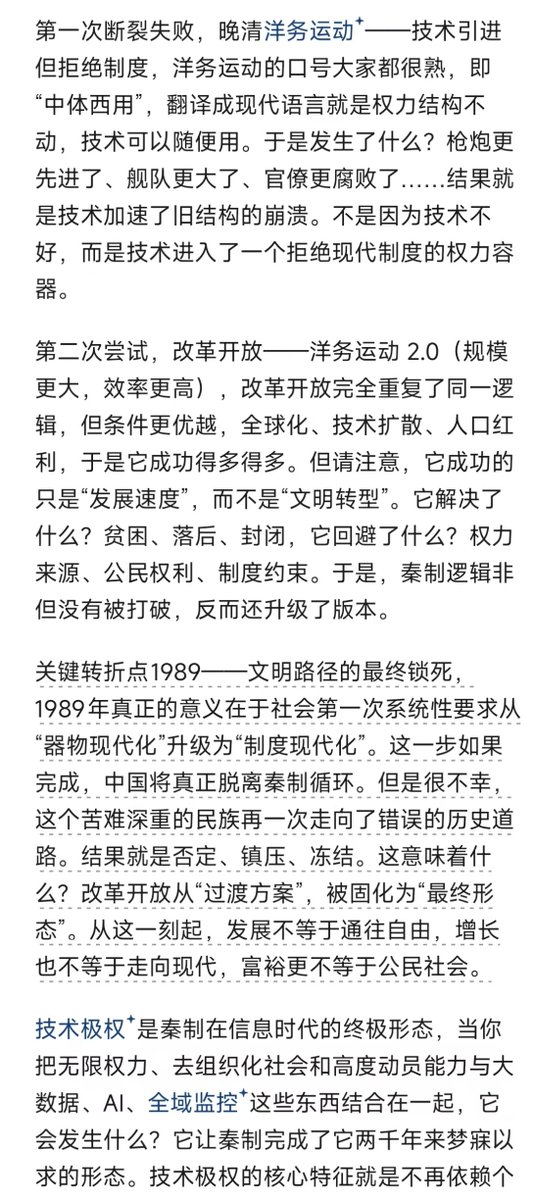 第一次断裂失败，晚清洋务运动⁺——技术引进但拒绝制度，洋务运动的口号大家都很熟，即“中体西用”，翻译成现代语言就是权力结构不动，技术可以随便用。于是发生了什么？枪炮更先进了、舰队更大了、官僚更腐败了……结果就是技术加速了旧结构的崩溃。不是因为技术不好，而是技术进入了一个拒绝现代制度的权力容器。

第二次尝试，改革开放——洋务运动 2.0（规模更大，效率更高），改革开放完全重复了同一逻辑，但条件更优越，全球化、技术扩散、人口红利，于是它成功得多得多。但请注意，它成功的只是“发展速度”，而不是“文明转型”。它解决了什么？贫困、落后、封闭，它回避了什么？权力来源、公民权利、制度约束。于是，秦制逻辑非但没有被打破，反而还升级了版本。

关键转折点1989——文明路径的最终锁死，1989年真正的意义在于社会第一次系统性要求从“器物现代化”升级为“制度现代化”。这一步如果完成，中国将真正脱离秦制循环。但是很不幸，这个苦难深重的民族再一次走向了错误的历史道路。结果就是否定、镇压、冻结。这意味着什么？改革开放从“过渡方案”，被固化为“最终形态”。从这一刻起，发展不等于通往自由，增长也不等于走向现代，富裕更不等于公民社会。

技术极权⁺是秦制在信息时代的终极形态，当你把无限权力、去组织化社会和高度动员能力与大数据、AI、全域监控⁺这些东西结合在一起，它会发生什么？它让秦制完成了它两千年来梦寐以求的形态。技术极权的核心特征就是不再依赖个